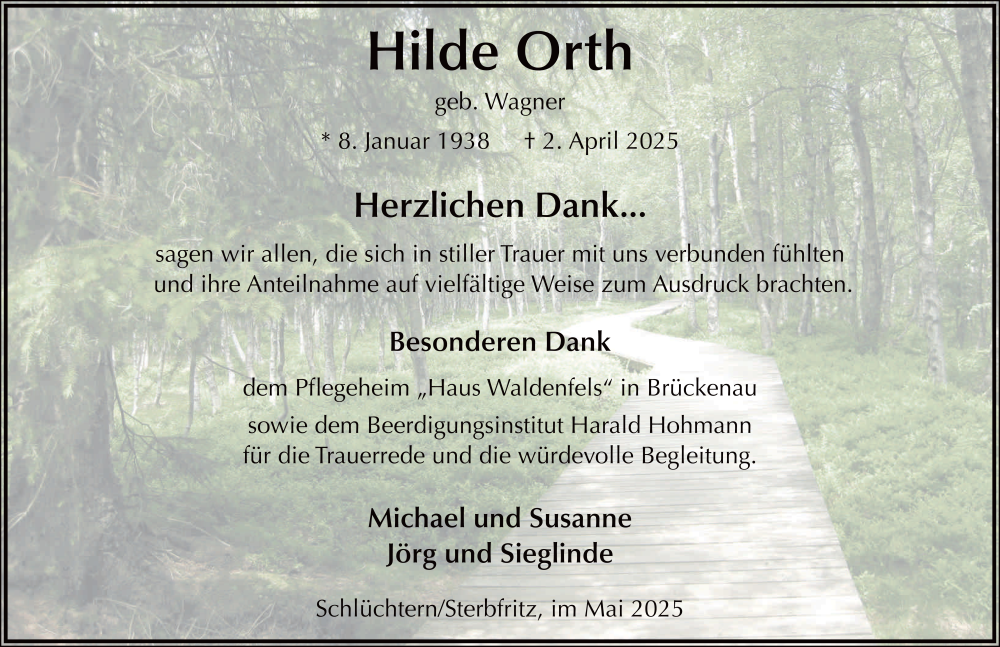 Hilde Orth
geb. Wagner
* 8. Januar 1938 † 2. April 2025

Herzlichen Dank...

sagen wir allen, die sich in stiller Trauer mit uns verbunden fühlten und ihre Anteilnahme auf vielfältige Weise zum Ausdruck brachten.

Besonderen Dank

dem Pflegeheim „Haus Waldenfels“ in Brückenau
sowie dem Beerdigungsinstitut Harald Hohmann
für die Trauerrede und die würdevolle Begleitung.

Michael und Susanne
Jörg und Sieglinde

Schlüchtern/Sterbfritz, im Mai 2025